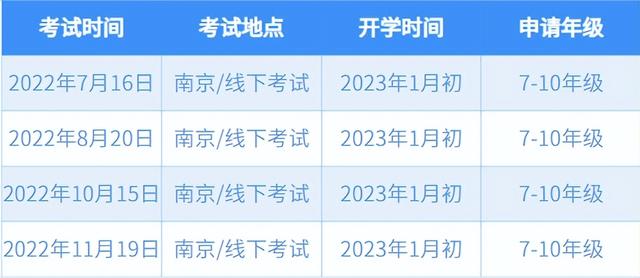 | 考试时间 | 考试地点 | 开学时间 | 申请年级 |
|---|---|---|---|
| 2022年7月16日 | 南京/线下考试 | 2023年1月初 | 7-10年级 |
| 2022年8月20日 | 南京/线下考试 | 2023年1月初 | 7-10年级 |
| 2022年10月15日 | 南京/线下考试 | 2023年1月初 | 7-10年级 |
| 2022年11月19日 | 南京/线下考试 | 2023年1月初 | 7-10年级 |